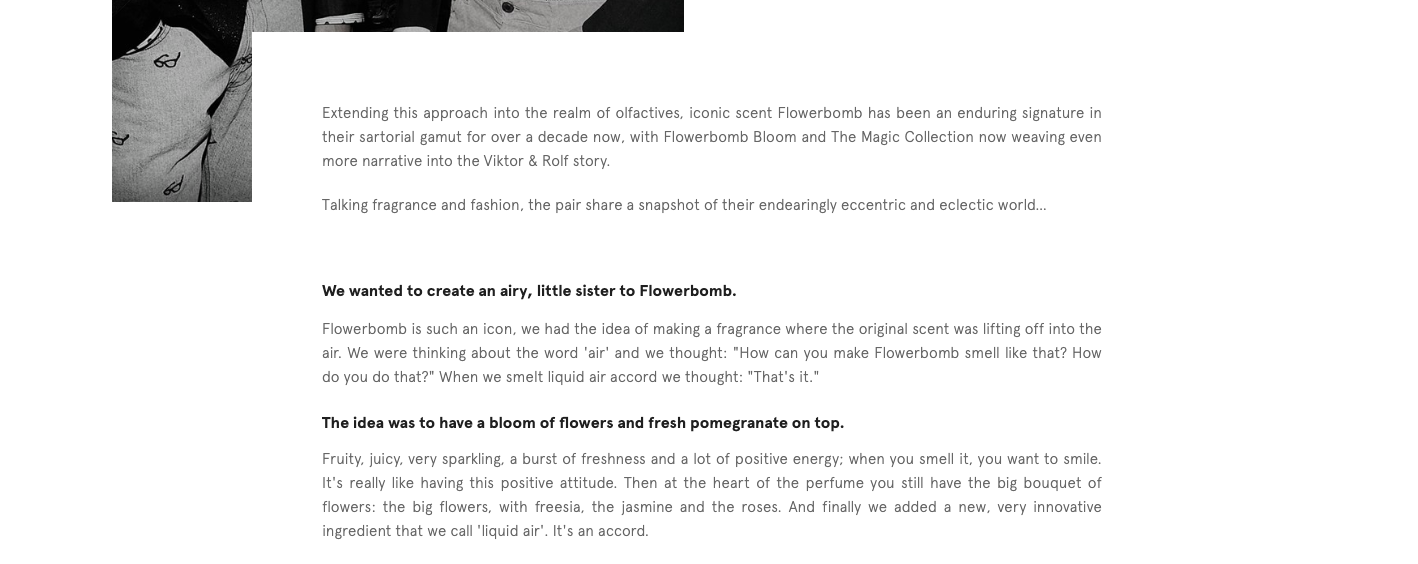 Extending this approach into the realm of olfactives, iconic scent Flowerbomb has been an enduring signature in their sartorial gamut for over a decade now, with Flowerbomb Bloom and The Magic Collection now weaving even more narrative into the Viktor & Rolf story.

Talking fragrance and fashion, the pair share a snapshot of their endearingly eccentric and eclectic world...

We wanted to create an airy, little sister to Flowerbomb.

Flowerbomb is such an icon, we had the idea of making a fragrance where the original scent was lifting off into the air. We were thinking about the word 'air' and we thought: "How can you make Flowerbomb smell like that? How do you do that?" When we smelt liquid air accord we thought: "That's it."

The idea was to have a bloom of flowers and fresh pomegranate on top.

Fruity, juicy, very sparkling, a burst of freshness and a lot of positive energy; when you smell it, you want to smile. It's really like having this positive attitude. Then at the heart of the perfume you still have the big bouquet of flowers: the big flowers, with freesia, the jasmine and the roses. And finally we added a new, very innovative ingredient that we call 'liquid air'. It's an accord.